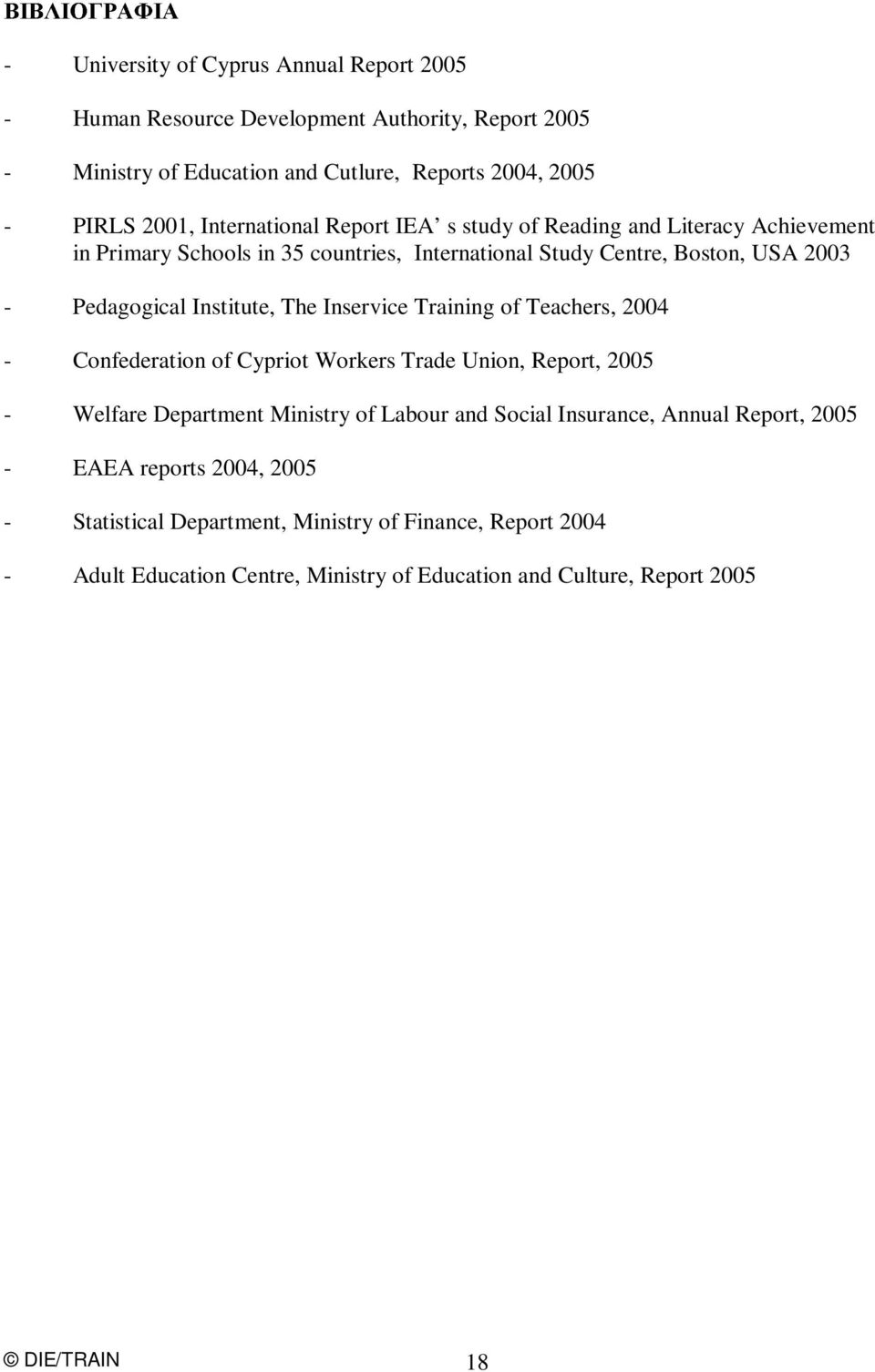 ΒΙΒΛΙΟΓΡΑΦΙΑ

- University of Cyprus Annual Report 2005

- Human Resource Development Authority, Report 2005

- Ministry of Education and Cutlure, Reports 2004, 2005

- PIRLS 2001, International Report IEA’ s study of Reading and Literacy Achievement in Primary Schools in 35 countries, International Study Centre, Boston, USA 2003

- Pedagogical Institute, The Inservice Training of Teachers, 2004

- Confederation of Cypriot Workers Trade Union, Report, 2005

- Welfare Department Ministry of Labour and Social Insurance, Annual Report, 2005

- EAEA reports 2004, 2005

- Statistical Department, Ministry of Finance, Report 2004

- Adult Education Centre, Ministry of Education and Culture, Report 2005

© DIE/TRAIN 18